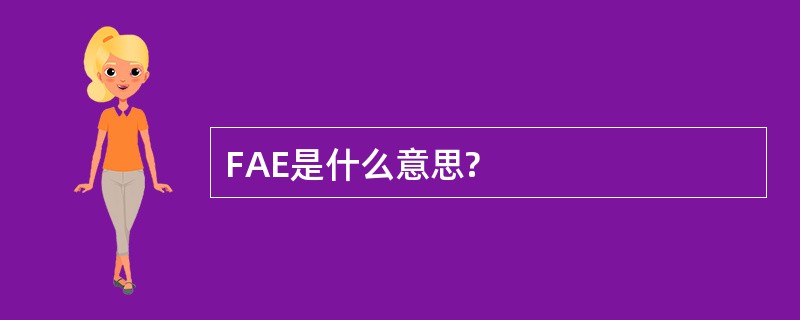 FAE是什么意思?